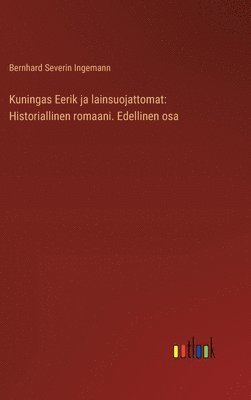 Bernhard Severin Ingemann

Kuningas Eerik ja lainsuojattomat: Historiallinen romaani. Edellinen osa

outlook